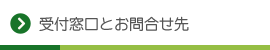 受付窓口とお問合せ先